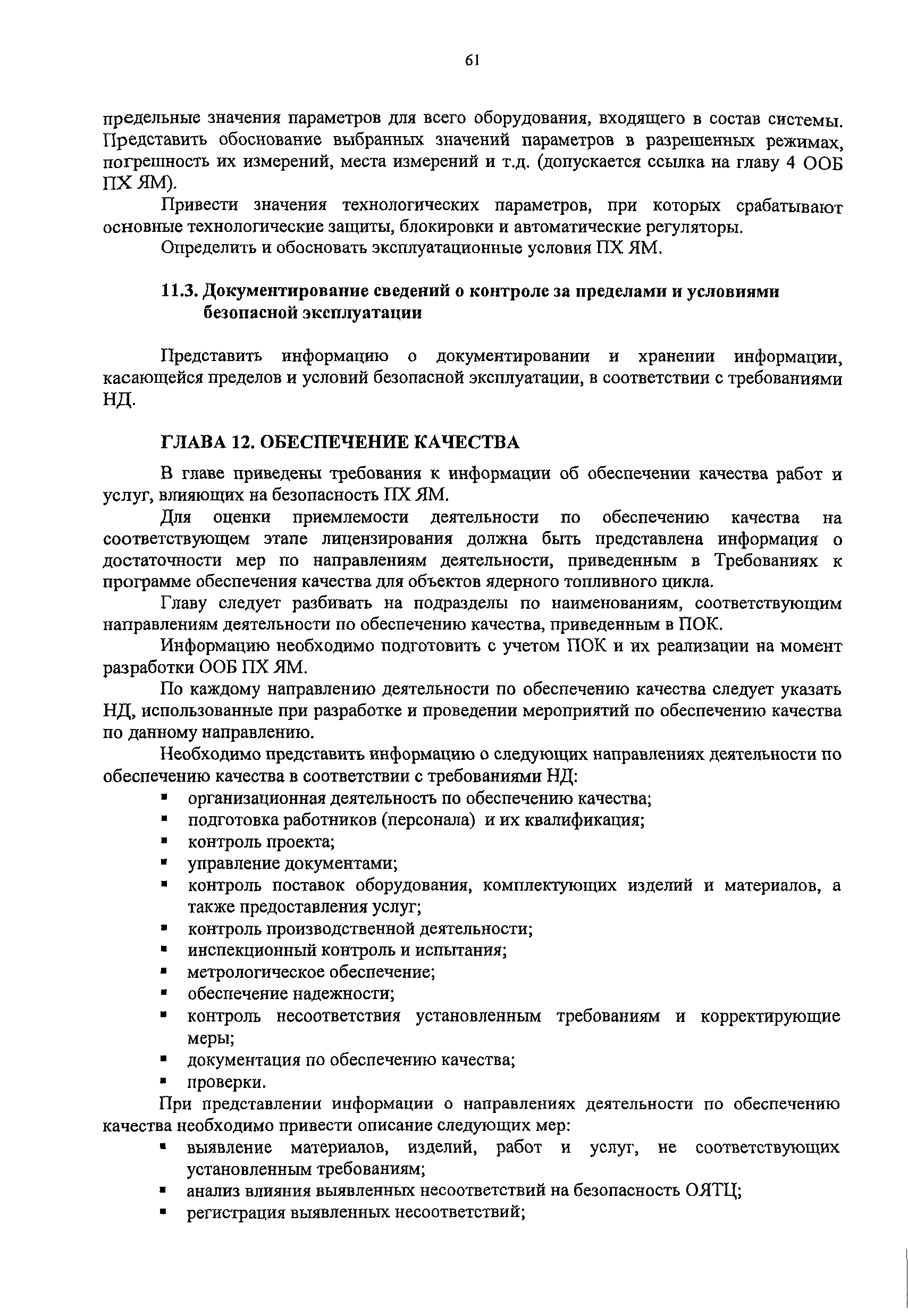 61

предельные значения параметров для всего оборудования, входящего в состав системы. Представить обоснование выбранных значений параметров в разрешенных режимах, погрешность их измерений, места измерений и т.д. (допускается ссылка на главу 4 ООБ ПХ ЯМ).

Привести значения технологических параметров, при которых срабатывают основные технологические защиты, блокировки и автоматические регуляторы.

Определить и обосновать эксплуатационные условия ПХ ЯМ.

11.3. Документирование сведений о контроле за пределами и условиями безопасной эксплуатации

Представить информацию о документировании и хранении информации, касающейся пределов и условий безопасной эксплуатации, в соответствии с требованиями НД.

ГЛАВА 12. ОБЕСПЕЧЕНИЕ КАЧЕСТВА

В главе приведены требования к информации об обеспечении качества работ и услуг, влияющих на безопасность ПХ ЯМ.

Для оценки приемлемости деятельности по обеспечению качества на соответствующем этапе лицензирования должна быть представлена информация о достаточности мер по направлениям деятельности, приведенным в Требованиях к программе обеспечения качества для объектов ядерного топливного цикла.

Главу следует разбивать на подразделы по наименованиям, соответствующим направлениям деятельности по обеспечению качества, приведенным в ПОК.

Информацию необходимо подготовить с учетом ПОК и их реализации на момент разработки ООБ ПХ ЯМ.

По каждому направлению деятельности по обеспечению качества следует указать НД, использованные при разработке и проведении мероприятий по обеспечению качества по данному направлению.

Необходимо представить информацию о следующих направлениях деятельности по обеспечению качества в соответствии с требованиями НД:
▪ организационная деятельность по обеспечению качества;
▪ подготовка работников (персонала) и их квалификация;
▪ контроль проекта;
▪ управление документами;
▪ контроль поставок оборудования, комплектующих изделий и материалов, а также предоставления услуг;
▪ контроль производственной деятельности;
▪ инспекционный контроль и испытания;
▪ метрологическое обеспечение;
▪ обеспечение надежности;
▪ контроль несоответствия установленным требованиям и корректирующие меры;
▪ документация по обеспечению качества;
▪ проверки.

При представлении информации о направлениях деятельности по обеспечению качества необходимо привести описание следующих мер:
▪ выявление материалов, изделий, работ и услуг, не соответствующих установленным требованиям;
▪ анализ влияния выявленных несоответствий на безопасность ОЯТЦ;
▪ регистрация выявленных несоответствий;